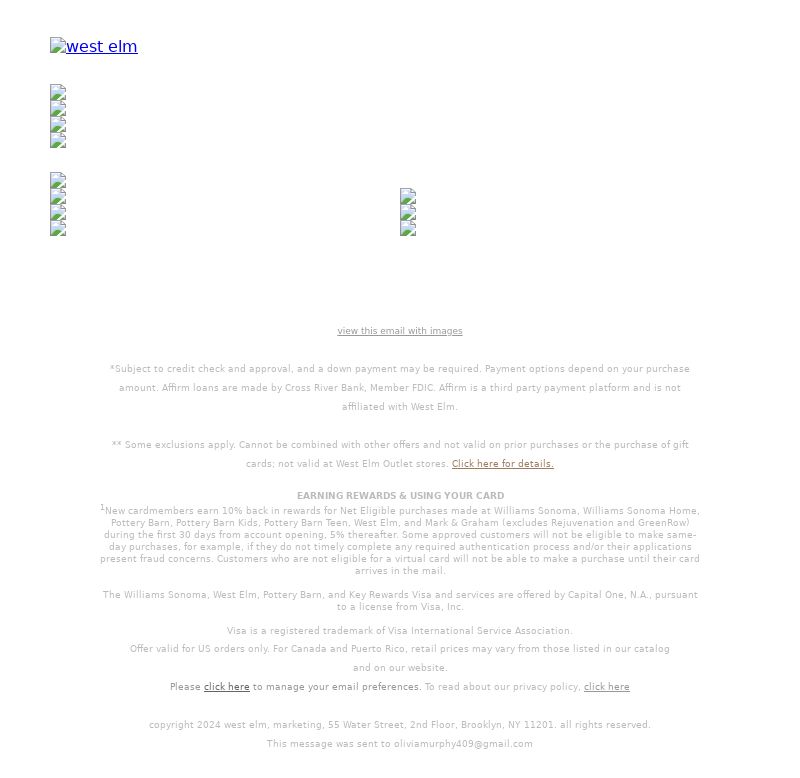 west elm

view this email with images

*Subject to credit check and approval, and a down payment may be required. Payment options depend on your purchase amount. Affirm loans are made by Cross River Bank, Member FDIC. Affirm is a third party payment platform and is not affiliated with West Elm.

** Some exclusions apply. Cannot be combined with other offers and not valid on prior purchases or the purchase of gift cards; not valid at West Elm Outlet stores. Click here for details.

EARNING REWARDS & USING YOUR CARD

$^1$New cardmembers earn 10% back in rewards for Net Eligible purchases made at Williams Sonoma, Williams Sonoma Home, Pottery Barn, Pottery Barn Kids, Pottery Barn Teen, West Elm, and Mark & Graham (excludes Rejuvenation and GreenRow) during the first 30 days from account opening, 5% thereafter. Some approved customers will not be eligible to make same-day purchases, for example, if they do not timely complete any required authentication process and/or their applications present fraud concerns. Customers who are not eligible for a virtual card will not be able to make a purchase until their card arrives in the mail.

The Williams Sonoma, West Elm, Pottery Barn, and Key Rewards Visa and services are offered by Capital One, N.A., pursuant to a license from Visa, Inc.

Visa is a registered trademark of Visa International Service Association.

Offer valid for US orders only. For Canada and Puerto Rico, retail prices may vary from those listed in our catalog and on our website.

Please click here to manage your email preferences. To read about our privacy policy, click here

copyright 2024 west elm, marketing, 55 Water Street, 2nd Floor, Brooklyn, NY 11201. all rights reserved.

This message was sent to oliviamurphy409@gmail.com